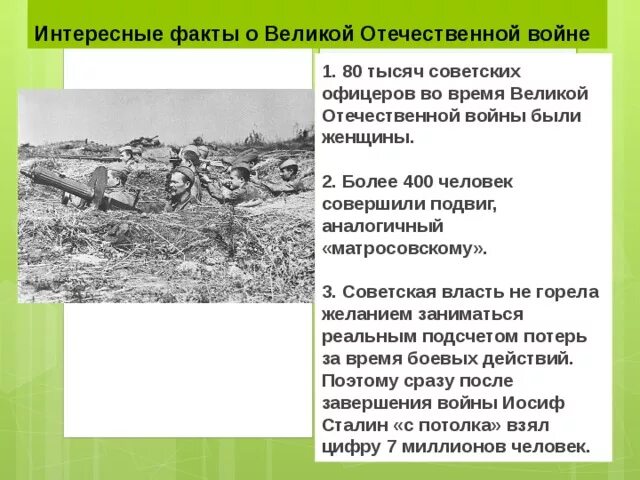 Интересные факты о Великой Отечественной войне

1. 80 тысяч советских офицеров во время Великой Отечественной войны были женщины.

2. Более 400 человек совершили подвиг, аналогичный «матросовскому».

3. Советская власть не горела желанием заниматься реальным подсчетом потерь за время боевых действий. Поэтому сразу после завершения войны Иосиф Сталин «с потолка» взял цифру 7 миллионов человек.